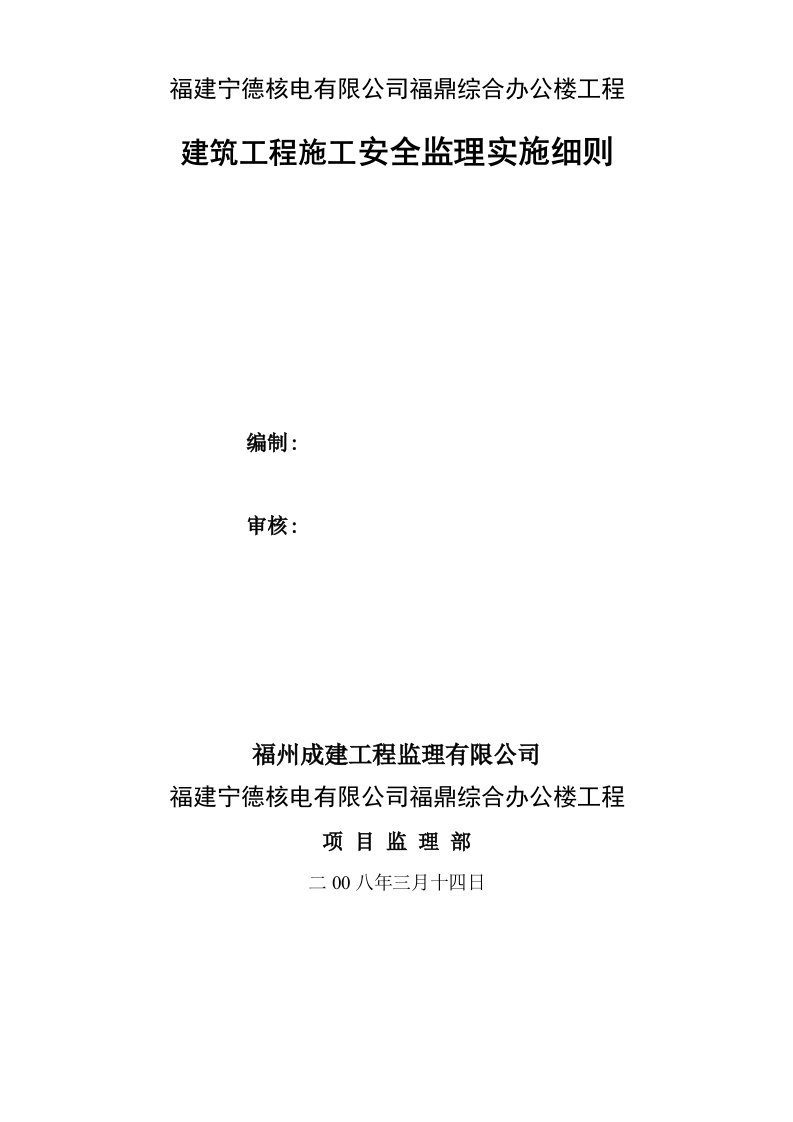 福建宁德核电有限公司福鼎综合办公楼工程

建筑工程施工安全监理实施细则

编制：

审核：

福州成建工程监理有限公司
福建宁德核电有限公司福鼎综合办公楼工程
项 目 监 理 部
二 00 八年三月十四日